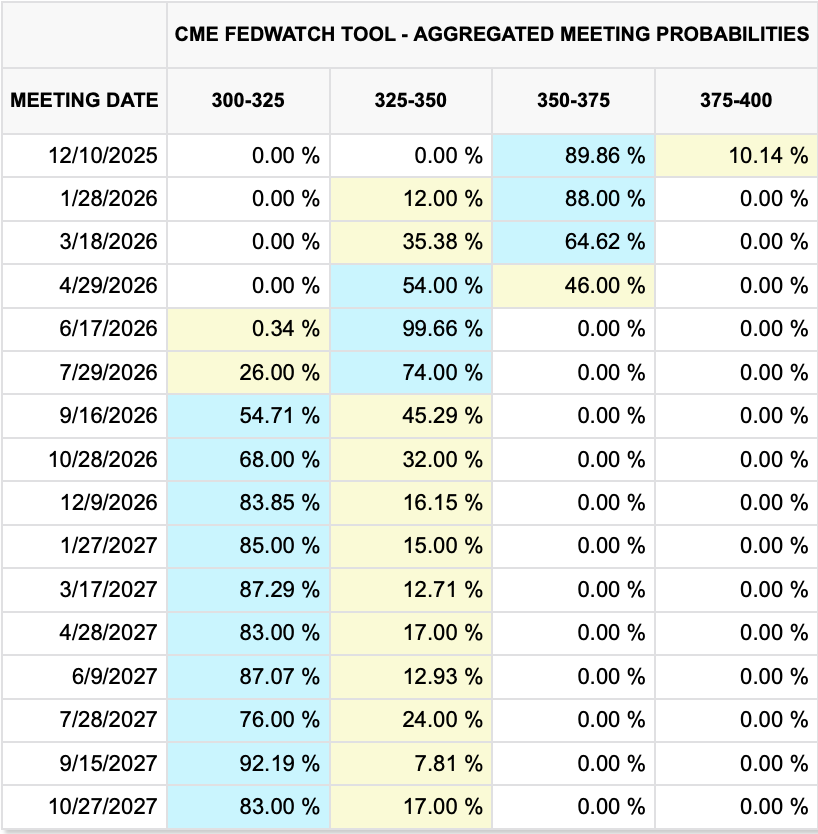 | | CME FEDWATCH TOOL - AGGREGATED MEETING PROBABILITIES | | | |
|---|---|---|---|---|
| MEETING DATE | 300-325 | 325-350 | 350-375 | 375-400 |
| 12/10/2025 | 0.00 % | 0.00 % | 89.86 % | 10.14 % |
| 1/28/2026 | 0.00 % | 12.00 % | 88.00 % | 0.00 % |
| 3/18/2026 | 0.00 % | 35.38 % | 64.62 % | 0.00 % |
| 4/29/2026 | 0.00 % | 54.00 % | 46.00 % | 0.00 % |
| 6/17/2026 | 0.34 % | 99.66 % | 0.00 % | 0.00 % |
| 7/29/2026 | 26.00 % | 74.00 % | 0.00 % | 0.00 % |
| 9/16/2026 | 54.71 % | 45.29 % | 0.00 % | 0.00 % |
| 10/28/2026 | 68.00 % | 32.00 % | 0.00 % | 0.00 % |
| 12/9/2026 | 83.85 % | 16.15 % | 0.00 % | 0.00 % |
| 1/27/2027 | 85.00 % | 15.00 % | 0.00 % | 0.00 % |
| 3/17/2027 | 87.29 % | 12.71 % | 0.00 % | 0.00 % |
| 4/28/2027 | 83.00 % | 17.00 % | 0.00 % | 0.00 % |
| 6/9/2027 | 87.07 % | 12.93 % | 0.00 % | 0.00 % |
| 7/28/2027 | 76.00 % | 24.00 % | 0.00 % | 0.00 % |
| 9/15/2027 | 92.19 % | 7.81 % | 0.00 % | 0.00 % |
| 10/27/2027 | 83.00 % | 17.00 % | 0.00 % | 0.00 % |